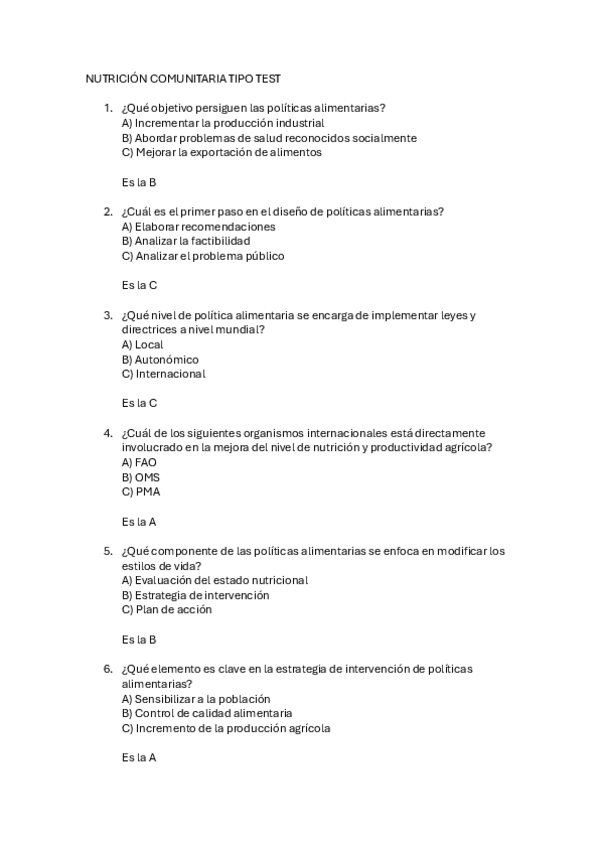 NUTRICIÓN COMUNITARIA TIPO TEST

1. ¿Qué objetivo persiguen las políticas alimentarias?
A) Incrementar la producción industrial
B) Abordar problemas de salud reconocidos socialmente
C) Mejorar la exportación de alimentos

Es la B

2. ¿Cuál es el primer paso en el diseño de políticas alimentarias?
A) Elaborar recomendaciones
B) Analizar la factibilidad
C) Analizar el problema público

Es la C

3. ¿Qué nivel de política alimentaria se encarga de implementar leyes y directrices a nivel mundial?
A) Local
B) Autonómico
C) Internacional

Es la C

4. ¿Cuál de los siguientes organismos internacionales está directamente involucrado en la mejora del nivel de nutrición y productividad agrícola?
A) FAO
B) OMS
C) PMA

Es la A

5. ¿Qué componente de las políticas alimentarias se enfoca en modificar los estilos de vida?
A) Evaluación del estado nutricional
B) Estrategia de intervención
C) Plan de acción

Es la B

6. ¿Qué elemento es clave en la estrategia de intervención de políticas alimentarias?
A) Sensibilizar a la población
B) Control de calidad alimentaria
C) Incremento de la producción agrícola

Es la A